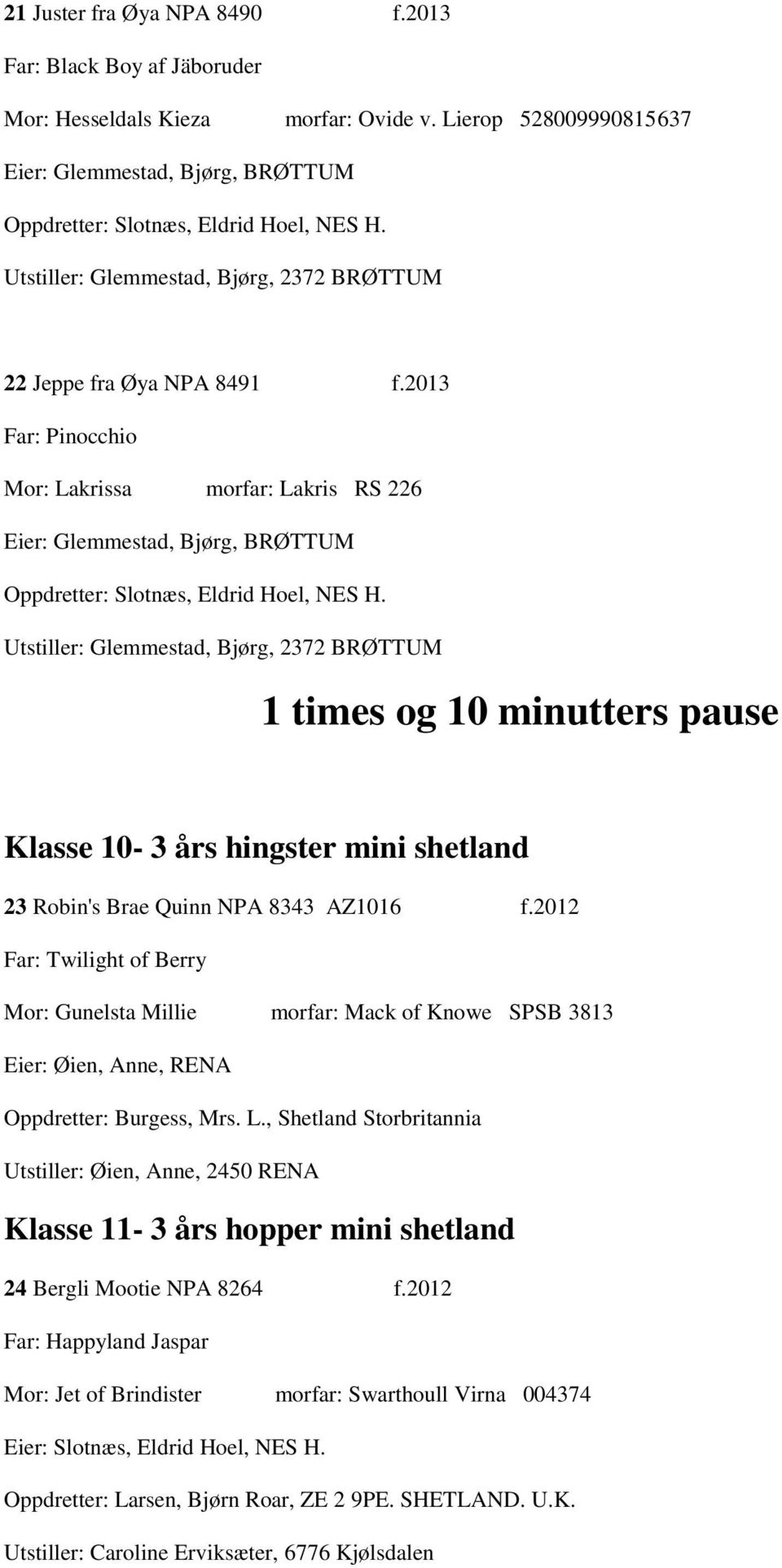 21 Juster fra Øya NPA 8490 f.2013

Far: Black Boy af Jäboruder

Mor: Hesseldals Kieza morfar: Ovide v. Lierop 528009990815637

Eier: Glemmestad, Bjørg, BRØTTUM

Oppdretter: Slotnæs, Eldrid Hoel, NES H.

Utstiller: Glemmestad, Bjørg, 2372 BRØTTUM

22 Jeppe fra Øya NPA 8491 f.2013

Far: Pinocchio

Mor: Lakrissa morfar: Lakris RS 226

Eier: Glemmestad, Bjørg, BRØTTUM

Oppdretter: Slotnæs, Eldrid Hoel, NES H.

Utstiller: Glemmestad, Bjørg, 2372 BRØTTUM

1 times og 10 minutters pause

Klasse 10- 3 års hingster mini shetland

23 Robin's Brae Quinn NPA 8343 AZ1016 f.2012

Far: Twilight of Berry

Mor: Gunelsta Millie morfar: Mack of Knowe SPSB 3813

Eier: Øien, Anne, RENA

Oppdretter: Burgess, Mrs. L., Shetland Storbritannia

Utstiller: Øien, Anne, 2450 RENA

Klasse 11- 3 års hopper mini shetland

24 Bergli Mootie NPA 8264 f.2012

Far: Happyland Jaspar

Mor: Jet of Brindister morfar: Swarthoull Virna 004374

Eier: Slotnæs, Eldrid Hoel, NES H.

Oppdretter: Larsen, Bjørn Roar, ZE 2 9PE. SHETLAND. U.K.

Utstiller: Caroline Erviksæter, 6776 Kjølsdalen